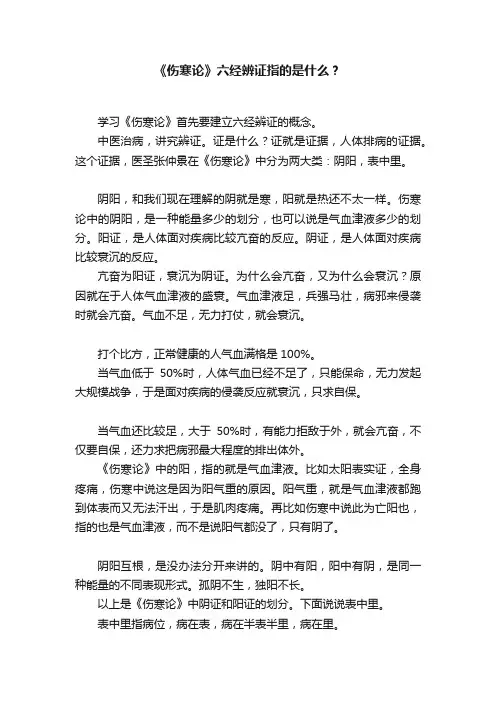 《伤寒论》六经辨证指的是什么？

学习《伤寒论》首先要建立六经辨证的概念。

中医治病，讲究辨证。证是什么？证就是证据，人体排病的证据。这个证据，医圣张仲景在《伤寒论》中分为两大类：阴阳，表中里。

阴阳，和我们现在理解的阴就是寒，阳就是热还不太一样。伤寒论中的阴阳，是一种能量多少的划分，也可以说是气血津液多少的划分。阳证，是人体面对疾病比较亢奋的反应。阴证，是人体面对疾病比较衰沉的反应。

亢奋为阳证，衰沉为阴证。为什么会亢奋，又为什么会衰沉？原因就在于人体气血津液的盛衰。气血津液足，兵强马壮，病邪来侵袭时就会亢奋。气血不足，无力打仗，就会衰沉。

打个比方，正常健康的人气血满格是 100%。

当气血低于 50%时，人体气血已经不足了，只能保命，无力发起大规模战争，于是面对疾病的侵袭反应就衰沉，只求自保。

当气血还比较足，大于 50%时，有能力拒敌于外，就会亢奋，不仅要自保，还力求把病邪最大程度的排出体外。

《伤寒论》中的阳，指的就是气血津液。比如太阳表实证，全身疼痛，伤寒中说这是因为阳气重的原因。阳气重，就是气血津液都跑到体表而又无法汗出，于是肌肉疼痛。再比如伤寒中说此为亡阳也，指的也是气血津液，而不是说阳气都没了，只有阴了。

阴阳互根，是没办法分开来讲的。阴中有阳，阳中有阴，是同一种能量的不同表现形式。孤阴不生，独阳不长。

以上是《伤寒论》中阴证和阳证的划分。下面说说表中里。

表中里指病位，病在表，病在半表半里，病在里。